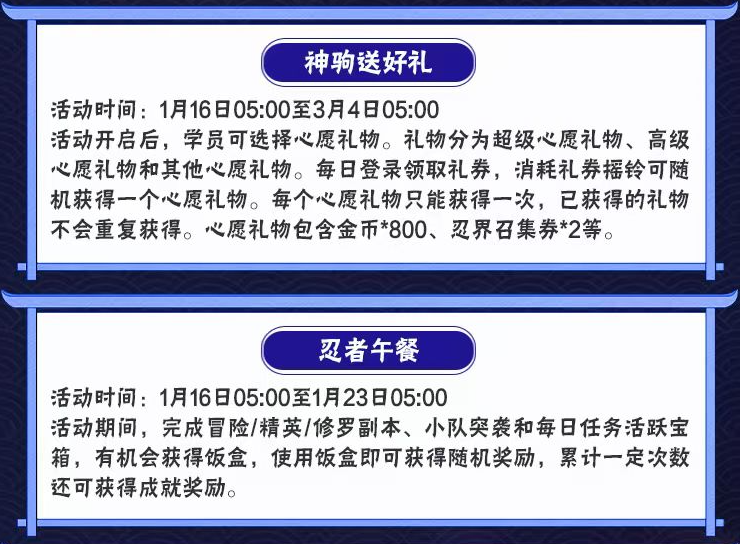 神驹送好礼

活动时间：1月16日05:00至3月4日05:00
活动开启后，学员可选择心愿礼物。礼物分为超级心愿礼物、高级心愿礼物和其他心愿礼物。每日登录领取礼券，消耗礼券摇铃可随机获得一个心愿礼物。每个心愿礼物只能获得一次，已获得的礼物不会重复获得。心愿礼物包含金币*800、忍界召集券*2等。

忍者午餐

活动时间：1月16日05:00至1月23日05:00
活动期间，完成冒险/精英/修罗副本、小队突袭和每日任务活跃宝箱，有机会获得饭盒，使用饭盒即可获得随机奖励，累计一定次数还可获得成就奖励。